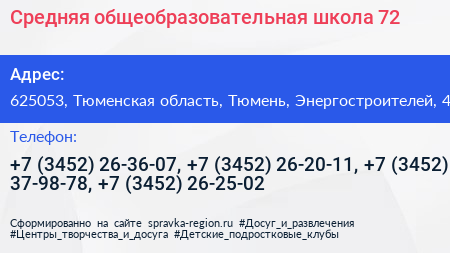 Средняя общеобразовательная школа 72

Адрес:

625053, Тюменская область, Тюмень, Энергостроителей, 4

Телефон:

+7 (3452) 26-36-07, +7 (3452) 26-20-11, +7 (3452) 37-98-78, +7 (3452) 26-25-02

Сформированно на сайте spravka-region.ru #Досуг_и_развлечения #Центры_творчества_и_досуга #Детские_подростковые_клубы